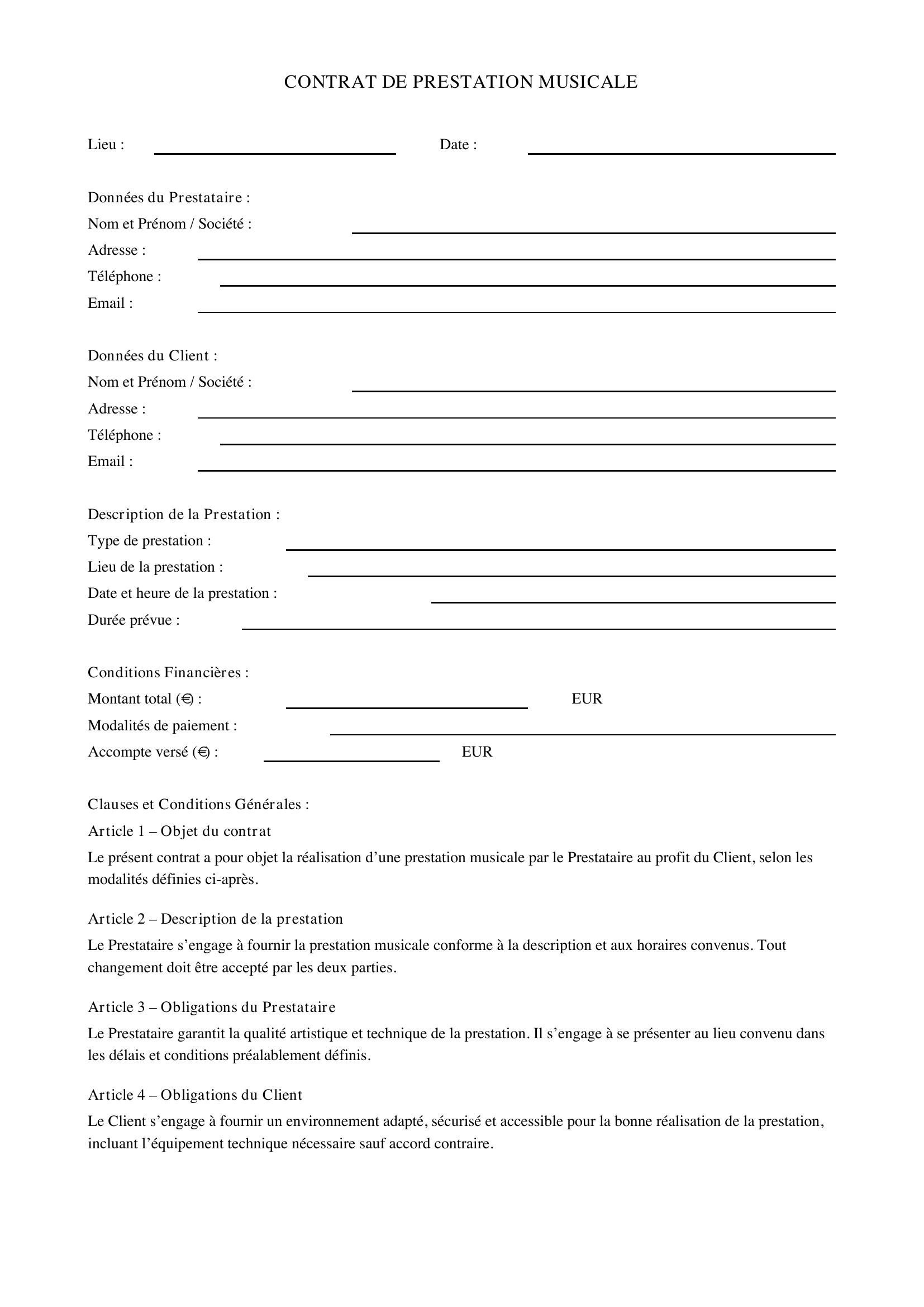 CONTRAT DE PRESTATION MUSICALE

Lieu : ____ Date : ____

Données du Prestataire :
Nom et Prénom / Société : ____
Adresse : ____
Téléphone : ____
Email : ____

Données du Client :
Nom et Prénom / Société : ____
Adresse : ____
Téléphone : ____
Email : ____

Description de la Prestation :
Type de prestation : ____
Lieu de la prestation : ____
Date et heure de la prestation : ____
Durée prévue : ____

Conditions Financières :
Montant total (€) : ____ EUR
Modalités de paiement : ____
Accompte versé (€) : ____ EUR

Clauses et Conditions Générales :

Article 1 – Objet du contrat

Le présent contrat a pour objet la réalisation d'une prestation musicale par le Prestataire au profit du Client, selon les modalités définies ci-après.

Article 2 – Description de la prestation

Le Prestataire s'engage à fournir la prestation musicale conforme à la description et aux horaires convenus. Tout changement doit être accepté par les deux parties.

Article 3 – Obligations du Prestataire

Le Prestataire garantit la qualité artistique et technique de la prestation. Il s'engage à se présenter au lieu convenu dans les délais et conditions préalablement définis.

Article 4 – Obligations du Client

Le Client s'engage à fournir un environnement adapté, sécurisé et accessible pour la bonne réalisation de la prestation, incluant l'équipement technique nécessaire sauf accord contraire.